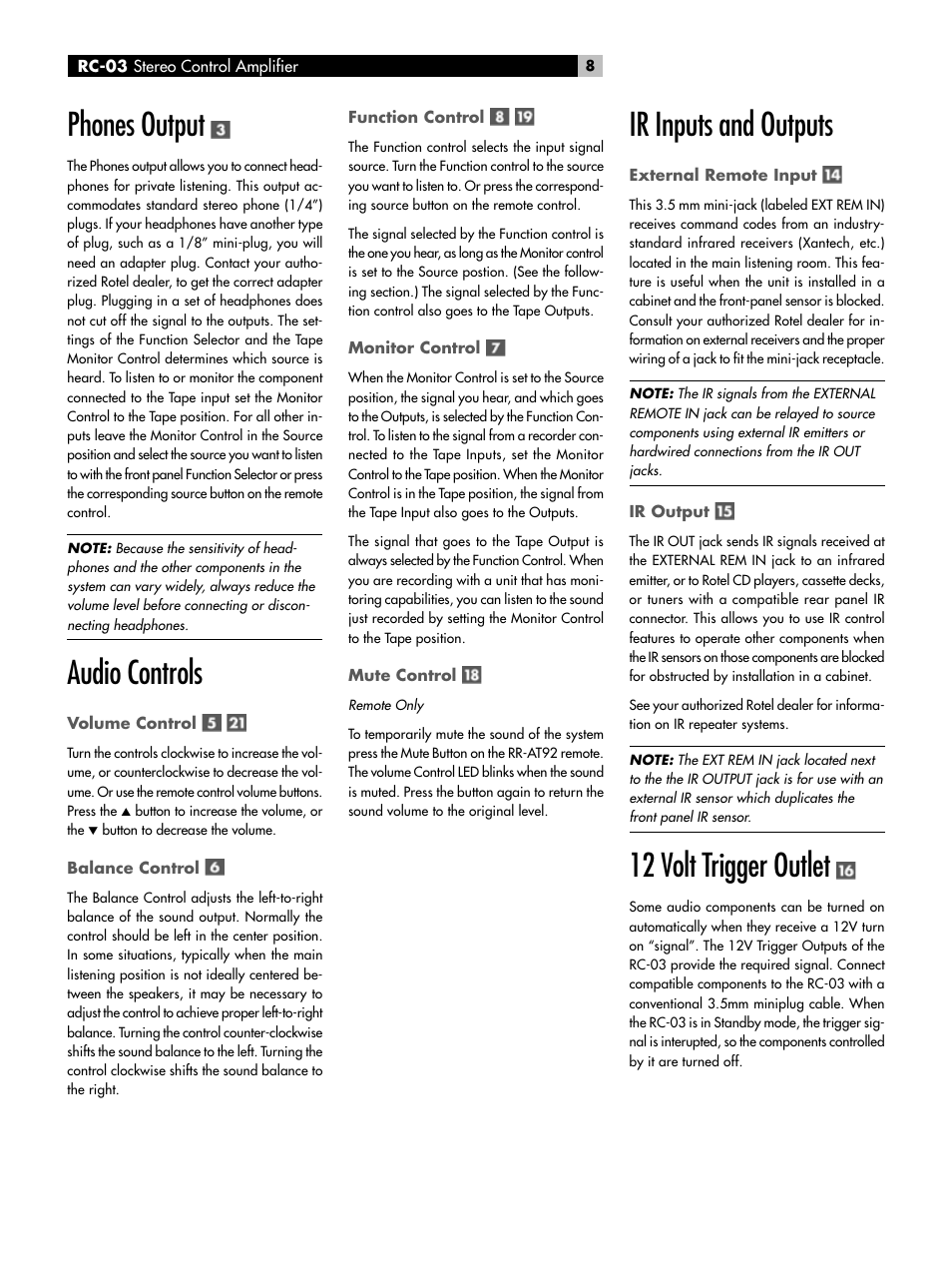 RC-03 Stereo Control Amplifier 8

Phones Output 3

The Phones output allows you to connect headphones for private listening. This output accommodates standard stereo phone (1/4") plugs. If your headphones have another type of plug, such as a 1/8" mini-plug, you will need an adapter plug. Contact your authorized Rotel dealer, to get the correct adapter plug. Plugging in a set of headphones does not cut off the signal to the outputs. The settings of the Function Selector and the Tape Monitor Control determines which source is heard. To listen to or monitor the component connected to the Tape input set the Monitor Control to the Tape position. For all other inputs leave the Monitor Control in the Source position and select the source you want to listen to with the front panel Function Selector or press the corresponding source button on the remote control.

NOTE: Because the sensitivity of headphones and the other components in the system can vary widely, always reduce the volume level before connecting or disconnecting headphones.

Audio Controls

Volume Control 5 21

Turn the controls clockwise to increase the volume, or counterclockwise to decrease the volume. Or use the remote control volume buttons. Press the ▲ button to increase the volume, or the ▼ button to decrease the volume.

Balance Control 6

The Balance Control adjusts the left-to-right balance of the sound output. Normally the control should be left in the center position. In some situations, typically when the main listening position is not ideally centered between the speakers, it may be necessary to adjust the control to achieve proper left-to-right balance. Turning the control counter-clockwise shifts the sound balance to the left. Turning the control clockwise shifts the sound balance to the right.

Function Control 8 19

The Function control selects the input signal source. Turn the Function control to the source you want to listen to. Or press the corresponding source button on the remote control.

The signal selected by the Function control is the one you hear, as long as the Monitor control is set to the Source postion. (See the following section.) The signal selected by the Function control also goes to the Tape Outputs.

Monitor Control 7

When the Monitor Control is set to the Source position, the signal you hear, and which goes to the Outputs, is selected by the Function Control. To listen to the signal from a recorder connected to the Tape Inputs, set the Monitor Control to the Tape position. When the Monitor Control is in the Tape position, the signal from the Tape Input also goes to the Outputs.

The signal that goes to the Tape Output is always selected by the Function Control. When you are recording with a unit that has monitoring capabilities, you can listen to the sound just recorded by setting the Monitor Control to the Tape position.

Mute Control 18

Remote Only

To temporarily mute the sound of the system press the Mute Button on the RR-AT92 remote. The volume Control LED blinks when the sound is muted. Press the button again to return the sound volume to the original level.

IR Inputs and Outputs

External Remote Input 14

This 3.5 mm mini-jack (labeled EXT REM IN) receives command codes from an industry-standard infrared receivers (Xantech, etc.) located in the main listening room. This feature is useful when the unit is installed in a cabinet and the front-panel sensor is blocked. Consult your authorized Rotel dealer for information on external receivers and the proper wiring of a jack to fit the mini-jack receptacle.

NOTE: The IR signals from the EXTERNAL REMOTE IN jack can be relayed to source components using external IR emitters or hardwired connections from the IR OUT jacks.

IR Output 15

The IR OUT jack sends IR signals received at the EXTERNAL REM IN jack to an infrared emitter, or to Rotel CD players, cassette decks, or tuners with a compatible rear panel IR connector. This allows you to use IR control features to operate other components when the IR sensors on those components are blocked for obstructed by installation in a cabinet.

See your authorized Rotel dealer for information on IR repeater systems.

NOTE: The EXT REM IN jack located next to the the IR OUTPUT jack is for use with an external IR sensor which duplicates the front panel IR sensor.

12 Volt Trigger Outlet 16

Some audio components can be turned on automatically when they receive a 12V turn on "signal". The 12V Trigger Outputs of the RC-03 provide the required signal. Connect compatible components to the RC-03 with a conventional 3.5mm miniplug cable. When the RC-03 is in Standby mode, the trigger signal is interupted, so the components controlled by it are turned off.